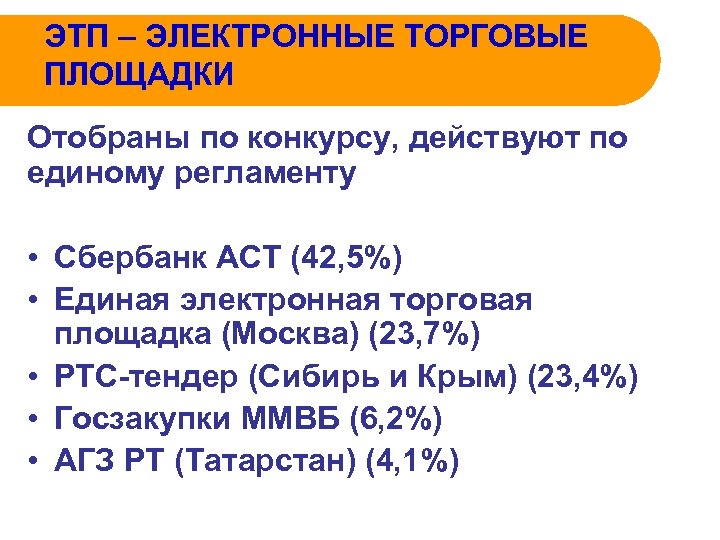 ЭТП – ЭЛЕКТРОННЫЕ ТОРГОВЫЕ ПЛОЩАДКИ

Отобраны по конкурсу, действуют по единому регламенту

• Сбербанк АСТ (42,5%)
• Единая электронная торговая площадка (Москва) (23,7%)
• РТС-тендер (Сибирь и Крым) (23,4%)
• Госзакупки ММВБ (6,2%)
• АГЗ РТ (Татарстан) (4,1%)